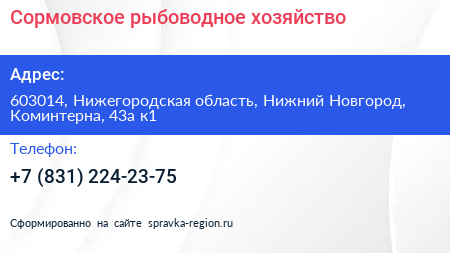 Сормовское рыбоводное хозяйство

Адрес:

603014, Нижегородская область, Нижний Новгород, Коминтерна, 43а к1

Телефон:

+7 (831) 224-23-75

Сформированно на сайте spravka-region.ru